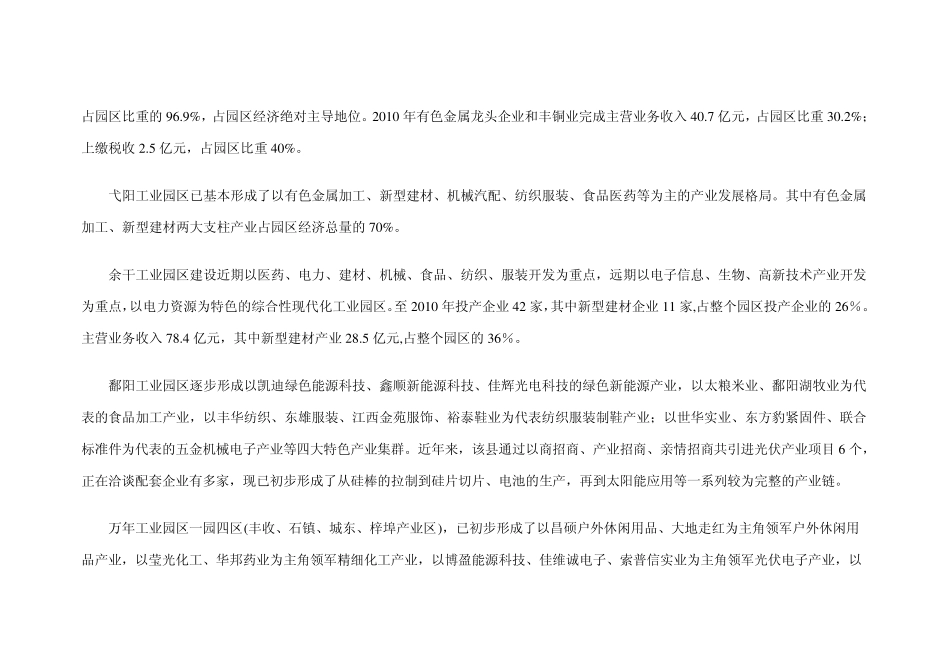 占园区比重的 96.9%，占园区经济绝对主导地位。2010 年有色金属龙头企业和丰铜业完成主营业务收入 40.7 亿元，占园区比重 30.2%；上缴税收 2.5 亿元，占园区比重 40%。

弋阳工业园区已基本形成了以有色金属加工、新型建材、机械汽配、纺织服装、食品医药等为主的产业发展格局。其中有色金属加工、新型建材两大支柱产业占园区经济总量的 70%。

余干工业园区建设近期以医药、电力、建材、机械、食品、纺织、服装开发为重点，远期以电子信息、生物、高新技术产业开发为重点，以电力资源为特色的综合性现代化工业园区。至 2010 年投产企业 42 家，其中新型建材企业 11 家,占整个园区投产企业的 26%。主营业务收入 78.4 亿元，其中新型建材产业 28.5 亿元,占整个园区的 36%。

鄱阳工业园区逐步形成以凯迪绿色能源科技、鑫顺新能源科技、佳辉光电科技的绿色新能源产业，以太粮米业、鄱阳湖牧业为代表的食品加工产业，以丰华纺织、东雄服装、江西金苑服饰、裕泰鞋业为代表纺织服装制鞋产业；以世华实业、东方豹紧固件、联合标准件为代表的五金机械电子产业等四大特色产业集群。近年来，该县通过以商招商、产业招商、亲情招商共引进光伏产业项目 6 个，正在洽谈配套企业有多家，现已初步形成了从硅棒的拉制到硅片切片、电池的生产，再到太阳能应用等一系列较为完整的产业链。

万年工业园区一园四区(丰收、石镇、城东、梓埠产业区)，已初步形成了以昌硕户外休闲用品、大地走红为主角领军户外休闲用品产业，以莹光化工、华邦药业为主角领军精细化工产业，以博盈能源科技、佳维诚电子、索普信实业为主角领军光伏电子产业，以